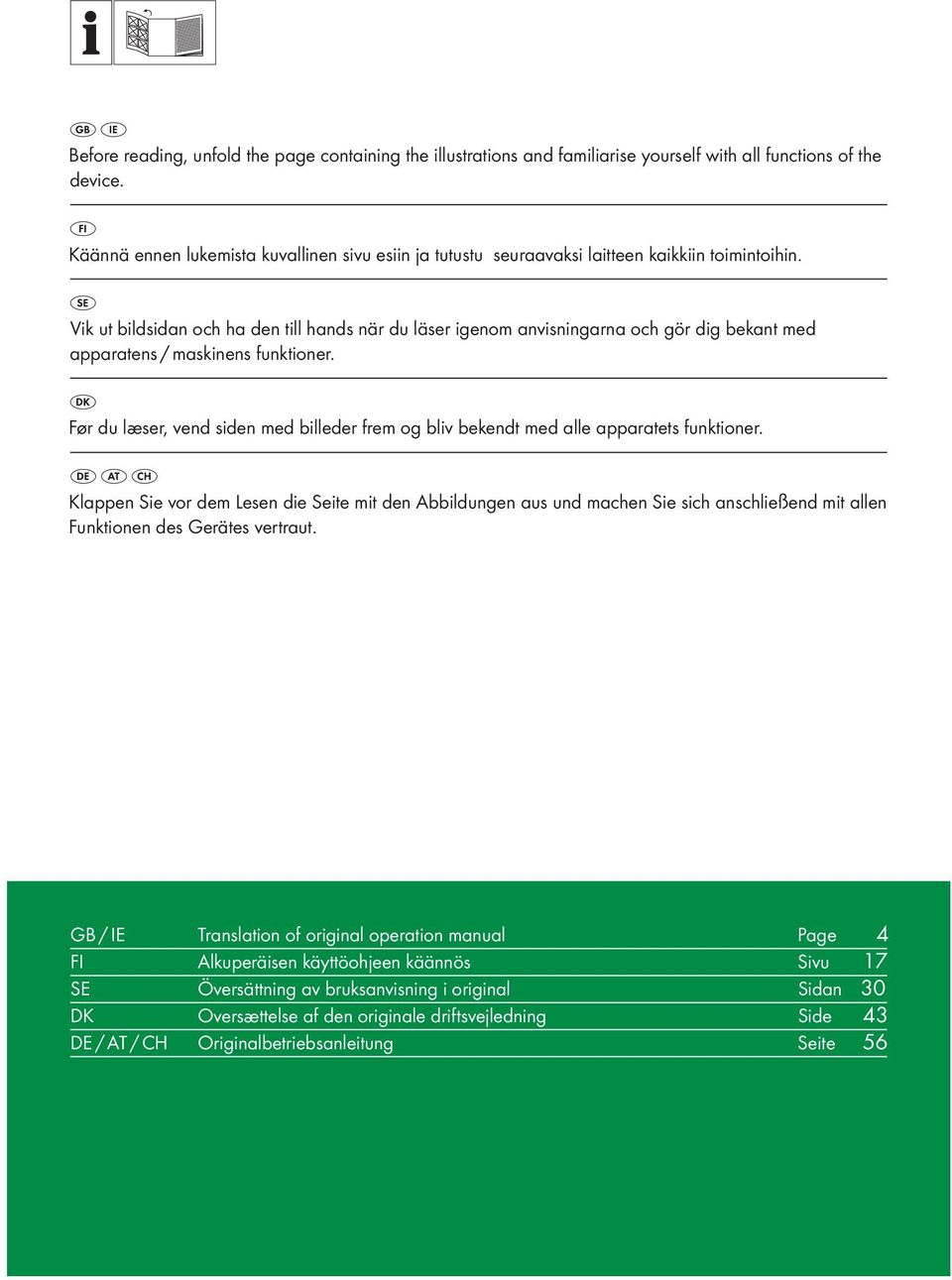 GB IE
Before reading, unfold the page containing the illustrations and familiarise yourself with all functions of the device.

FI
Käännä ennen lukemista kuvallinen sivu esiin ja tutustu seuraavaksi laitteen kaikkiin toimintoihin.

SE
Vik ut bildsidan och ha den till hands när du läser igenom anvisningarna och gör dig bekant med apparatens / maskinens funktioner.

DK
Før du læser, vend siden med billeder frem og bliv bekendt med alle apparatets funktioner.

DE AT CH
Klappen Sie vor dem Lesen die Seite mit den Abbildungen aus und machen Sie sich anschließend mit allen Funktionen des Gerätes vertraut.

| GB / IE | Translation of original operation manual | Page | 4 |
|---|---|---|---|
| FI | Alkuperäisen käyttöohjeen käännös | Sivu | 17 |
| SE | Översättning av bruksanvisning i original | Sidan | 30 |
| DK | Oversættelse af den originale driftsvejledning | Side | 43 |
| DE / AT / CH | Originalbetriebsanleitung | Seite | 56 |